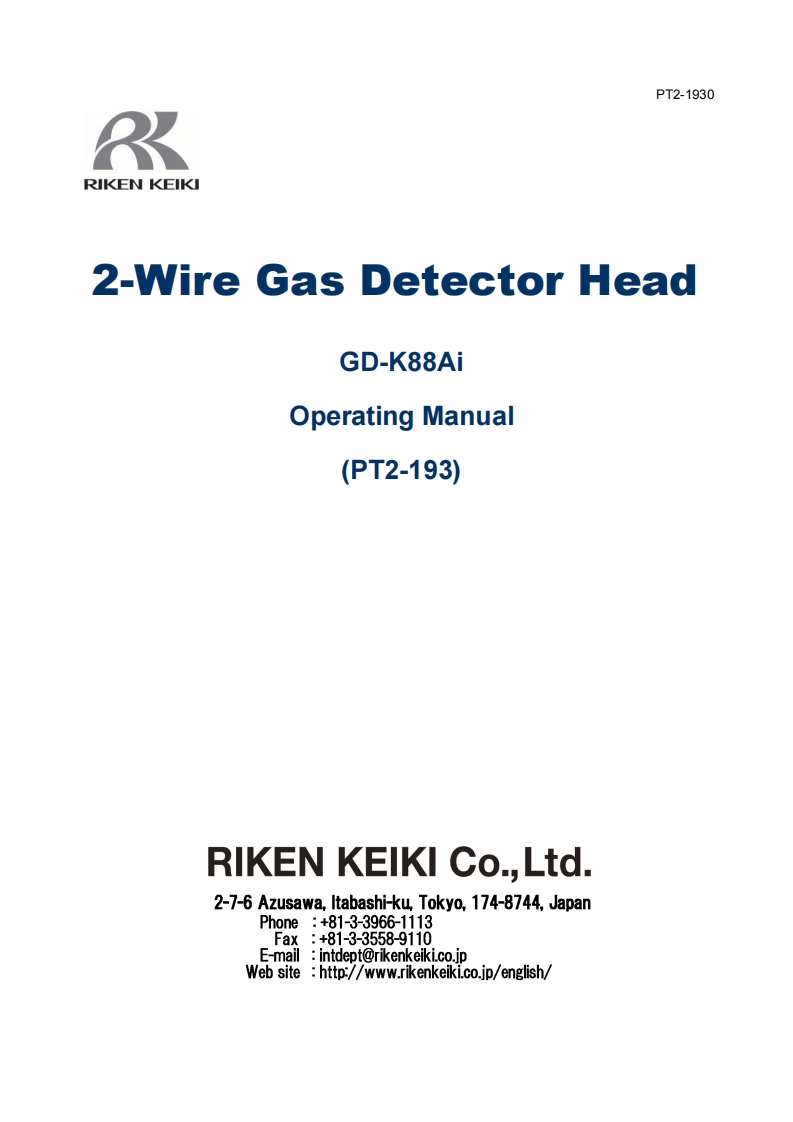 PT2-1930

RIKEN KEIKI

2-Wire Gas Detector Head

GD-K88Ai

Operating Manual

(PT2-193)

RIKEN KEIKI Co.,Ltd.

2-7-6 Azusawa, Itabashi-ku, Tokyo, 174-8744, Japan
Phone : +81-3-3966-1113
Fax : +81-3-3558-9110
E-mail : intdept@rikenkeiki.co.jp
Web site : http://www.rikenkeiki.co.jp/english/